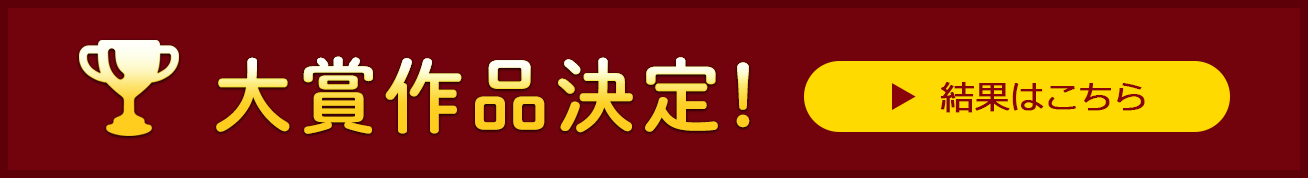 大賞作品決定!

▶ 結果はこちら